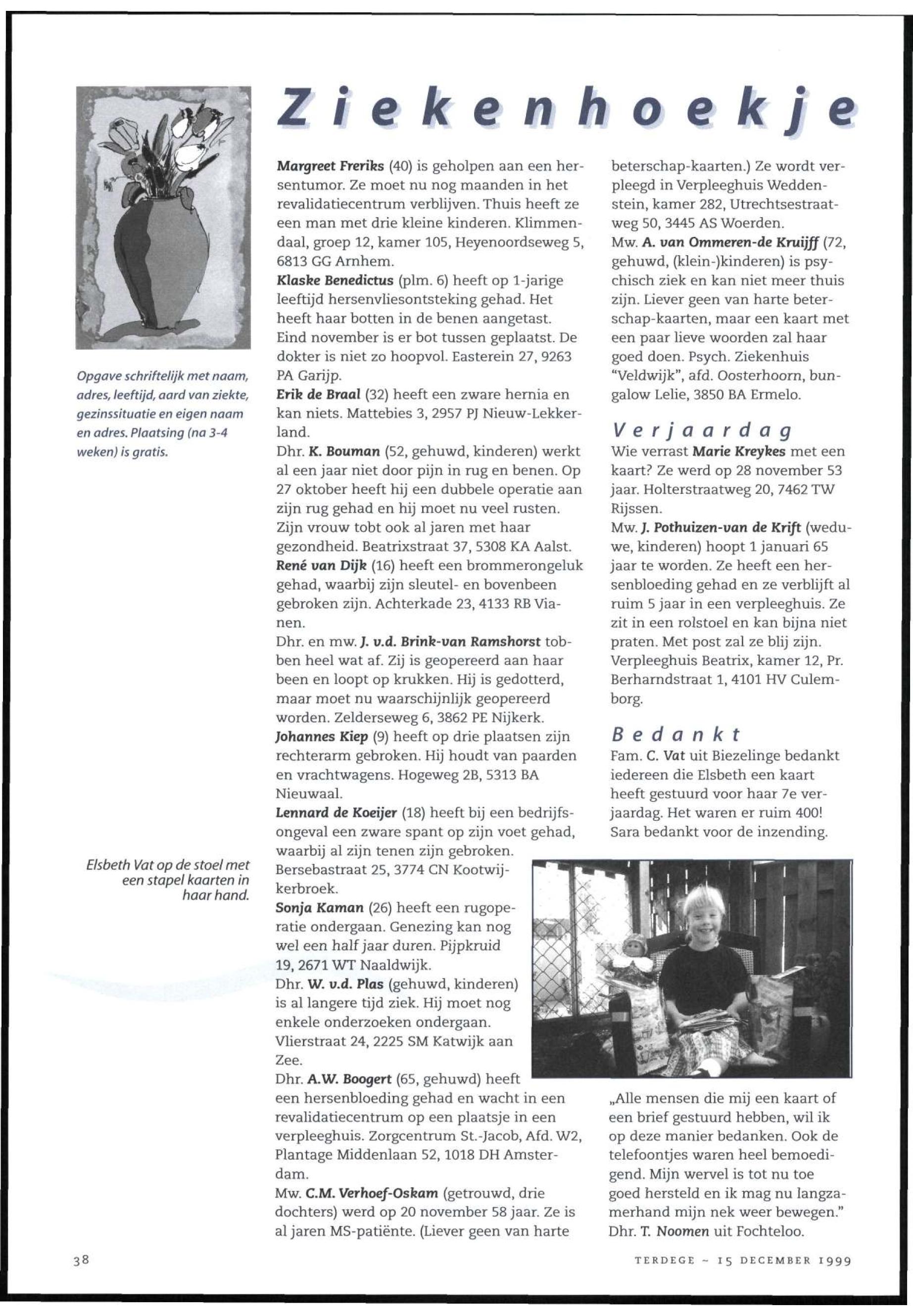 Ziekenhoekje

Opgave schriftelijk met naam, adres, leeftijd, aard van ziekte, gezinssituatie en eigen naam en adres. Plaatsing (na 3-4 weken) is gratis.

Elsbeth Vat op de stoel met een stapel kaarten in haar hand.

Margreet Freriks (40) is geholpen aan een hersentumor. Ze moet nu nog maanden in het revalidatiecentrum verblijven. Thuis heeft ze een man met drie kleine kinderen. Klimmendaal, groep 12, kamer 105, Heyenoordseweg 5, 6813 GG Arnhem.
Klaske Benedictus (plm. 6) heeft op 1-jarige leeftijd hersenvliesontsteking gehad. Het heeft haar botten in de benen aangetast. Eind november is er bot tussen geplaatst. De dokter is niet zo hoopvol. Easterein 27, 9263 PA Garijp.
Erik de Braal (32) heeft een zware hernia en kan niets. Mattebies 3, 2957 PJ Nieuw-Lekkerland.
Dhr. K. Bouman (52, gehuwd, kinderen) werkt al een jaar niet door pijn in rug en benen. Op 27 oktober heeft hij een dubbele operatie aan zijn rug gehad en hij moet nu veel rusten. Zijn vrouw tobt ook al jaren met haar gezondheid. Beatrixstraat 37, 5308 KA Aalst.
René van Dijk (16) heeft een brommerongeluk gehad, waarbij zijn sleutel- en bovenbeen gebroken zijn. Achterkade 23, 4133 RB Vianen.
Dhr. en mw. J. v.d. Brink-van Ramshorst tobben heel wat af. Zij is geopereerd aan haar been en loopt op krukken. Hij is gedotterd, maar moet nu waarschijnlijk geopereerd worden. Zelderseweg 6, 3862 PE Nijkerk.
Johannes Kiep (9) heeft op drie plaatsen zijn rechterarm gebroken. Hij houdt van paarden en vrachtwagens. Hogeweg 2B, 5313 BA Nieuwaal.
Lennard de Koeijer (18) heeft bij een bedrijfsongeval een zware spant op zijn voet gehad, waarbij al zijn tenen zijn gebroken. Bersebastraat 25, 3774 CN Kootwijkerbroek.
Sonja Kaman (26) heeft een rugoperatie ondergaan. Genezing kan nog wel een half jaar duren. Pijpkruid 19, 2671 WT Naaldwijk.
Dhr. W. v.d. Plas (gehuwd, kinderen) is al langere tijd ziek. Hij moet nog enkele onderzoeken ondergaan. Vlierstraat 24, 2225 SM Katwijk aan Zee.
Dhr. A.W. Boogert (65, gehuwd) heeft een hersenbloeding gehad en wacht in een revalidatiecentrum op een plaatsje in een verpleeghuis. Zorgcentrum St.-Jacob, Afd. W2, Plantage Middenlaan 52, 1018 DH Amsterdam.
Mw. C.M. Verhoef-Oskam (getrouwd, drie dochters) werd op 20 november 58 jaar. Ze is al jaren MS-patiënte. (Liever geen van harte beterschap-kaarten.) Ze wordt verpleegd in Verpleeghuis Weddenstein, kamer 282, Utrechtsestraatweg 50, 3445 AS Woerden.
Mw. A. van Ommeren-de Kruijff (72, gehuwd, (klein-)kinderen) is psychisch ziek en kan niet meer thuis zijn. Liever geen van harte beterschap-kaarten, maar een kaart met een paar lieve woorden zal haar goed doen. Psych. Ziekenhuis "Veldwijk", afd. Oosterhoorn, bungalow Lelie, 3850 BA Ermelo.

Verjaardag
Wie verrast Marie Kreykes met een kaart? Ze werd op 28 november 53 jaar. Holterstraatweg 20, 7462 TW Rijssen.
Mw. J. Pothuizen-van de Krift (weduwe, kinderen) hoopt 1 januari 65 jaar te worden. Ze heeft een hersenbloeding gehad en ze verblijft al ruim 5 jaar in een verpleeghuis. Ze zit in een rolstoel en kan bijna niet praten. Met post zal ze blij zijn. Verpleeghuis Beatrix, kamer 12, Pr. Berharndstraat 1, 4101 HV Culemborg.

Bedankt
Fam. C. Vat uit Biezelinge bedankt iedereen die Elsbeth een kaart heeft gestuurd voor haar 7e verjaardag. Het waren er ruim 400! Sara bedankt voor de inzending.

„Alle mensen die mij een kaart of een brief gestuurd hebben, wil ik op deze manier bedanken. Ook de telefoontjes waren heel bemoedigend. Mijn wervel is tot nu toe goed hersteld en ik mag nu langzamerhand mijn nek weer bewegen." Dhr. T. Noomen uit Fochteloo.

38

TERDEGE ~ 15 DECEMBER 1999